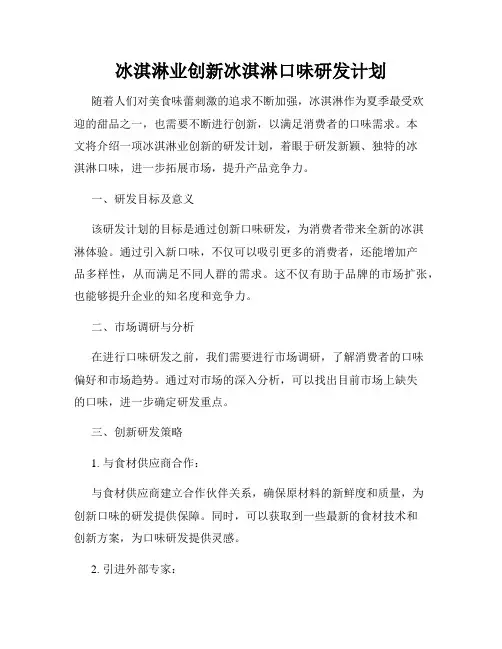 冰淇淋业创新冰淇淋口味研发计划

随着人们对美食味蕾刺激的追求不断加强，冰淇淋作为夏季最受欢迎的甜品之一，也需要不断进行创新，以满足消费者的口味需求。本文将介绍一项冰淇淋业创新的研发计划，着眼于研发新颖、独特的冰淇淋口味，进一步拓展市场，提升产品竞争力。

一、研发目标及意义

该研发计划的目标是通过创新口味研发，为消费者带来全新的冰淇淋体验。通过引入新口味，不仅可以吸引更多的消费者，还能增加产品多样性，从而满足不同人群的需求。这不仅有助于品牌的市场扩张，也能够提升企业的知名度和竞争力。

二、市场调研与分析

在进行口味研发之前，我们需要进行市场调研，了解消费者的口味偏好和市场趋势。通过对市场的深入分析，可以找出目前市场上缺失的口味，进一步确定研发重点。

三、创新研发策略

1. 与食材供应商合作：

与食材供应商建立合作伙伴关系，确保原材料的新鲜度和质量，为创新口味的研发提供保障。同时，可以获取到一些最新的食材技术和创新方案，为口味研发提供灵感。

2. 引进外部专家：